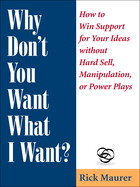 Why Don't You Want What I Want?

How to Win Support for Your Ideas without Hard Sell, Manipulation, or Power Plays

Rick Maurer